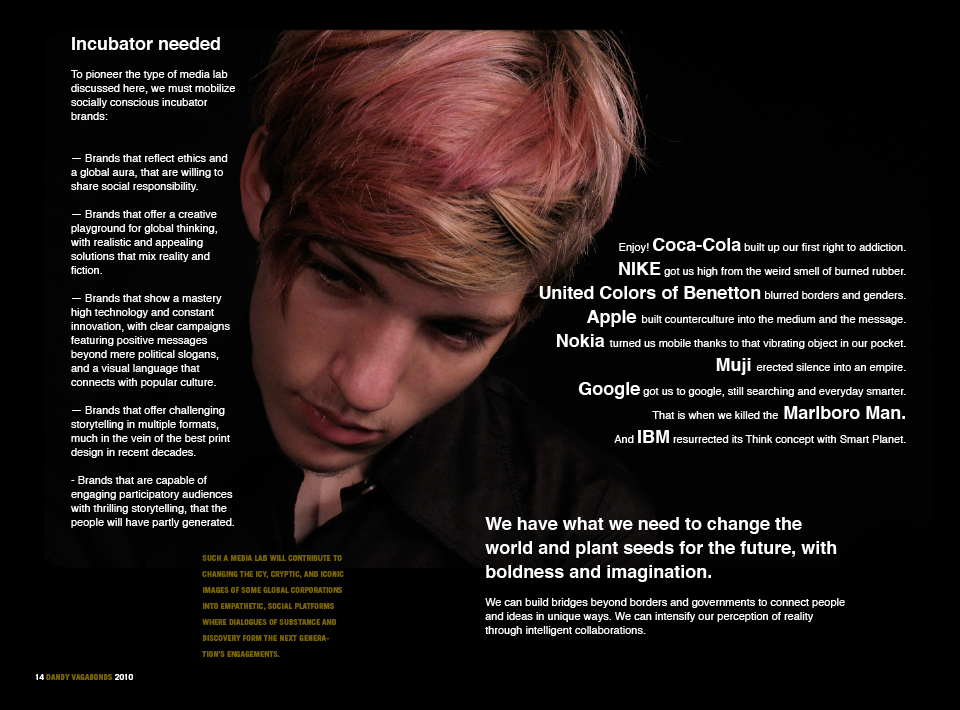 Incubator needed

To pioneer the type of media lab discussed here, we must mobilize socially conscious incubator brands:

— Brands that reflect ethics and a global aura, that are willing to share social responsibility.

— Brands that offer a creative playground for global thinking, with realistic and appealing solutions that mix reality and fiction.

— Brands that show a mastery high technology and constant innovation, with clear campaigns featuring positive messages beyond mere political slogans, and a visual language that connects with popular culture.

— Brands that offer challenging storytelling in multiple formats, much in the vein of the best print design in recent decades.

- Brands that are capable of engaging participatory audiences with thrilling storytelling, that the people will have partly generated.

Enjoy! Coca-Cola built up our first right to addiction.
NIKE got us high from the weird smell of burned rubber.
United Colors of Benetton blurred borders and genders.
Apple built counterculture into the medium and the message.
Nokia turned us mobile thanks to that vibrating object in our pocket.
Muji erected silence into an empire.
Google got us to google, still searching and everyday smarter.
That is when we killed the Marlboro Man.
And IBM resurrected its Think concept with Smart Planet.

SUCH A MEDIA LAB WILL CONTRIBUTE TO CHANGING THE ICY, CRYPTIC, AND ICONIC IMAGES OF SOME GLOBAL CORPORATIONS INTO EMPATHETIC, SOCIAL PLATFORMS WHERE DIALOGUES OF SUBSTANCE AND DISCOVERY FORM THE NEXT GENERATION'S ENGAGEMENTS.

We have what we need to change the world and plant seeds for the future, with boldness and imagination.

We can build bridges beyond borders and governments to connect people and ideas in unique ways. We can intensify our perception of reality through intelligent collaborations.

14 DANDY VAGABONDS 2010